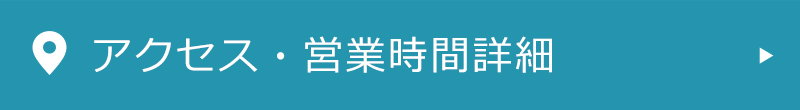 アクセス・営業時間詳細